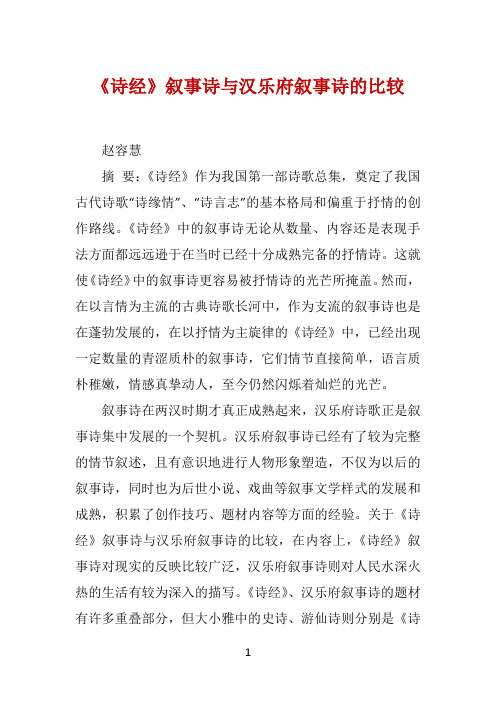 《诗经》叙事诗与汉乐府叙事诗的比较

赵容慧

摘 要：《诗经》作为我国第一部诗歌总集，奠定了我国古代诗歌"诗缘情"、"诗言志"的基本格局和偏重于抒情的创作路线。《诗经》中的叙事诗无论从数量、内容还是表现手法方面都远远逊于在当时已经十分成熟完备的抒情诗。这就使《诗经》中的叙事诗更容易被抒情诗的光芒所掩盖。然而，在以言情为主流的古典诗歌长河中，作为支流的叙事诗也是在蓬勃发展的，在以抒情为主旋律的《诗经》中，已经出现一定数量的青涩质朴的叙事诗，它们情节直接简单，语言质朴稚嫩，情感真挚动人，至今仍然闪烁着灿烂的光芒。

叙事诗在两汉时期才真正成熟起来，汉乐府诗歌正是叙事诗集中发展的一个契机。汉乐府叙事诗已经有了较为完整的情节叙述，且有意识地进行人物形象塑造，不仅为以后的叙事诗，同时也为后世小说、戏曲等叙事文学样式的发展和成熟，积累了创作技巧、题材内容等方面的经验。关于《诗经》叙事诗与汉乐府叙事诗的比较，在内容上，《诗经》叙事诗对现实的反映比较广泛，汉乐府叙事诗则对人民水深火热的生活有较为深入的描写。《诗经》、汉乐府叙事诗的题材有许多重叠部分，但大小雅中的史诗、游仙诗则分别是《诗

1